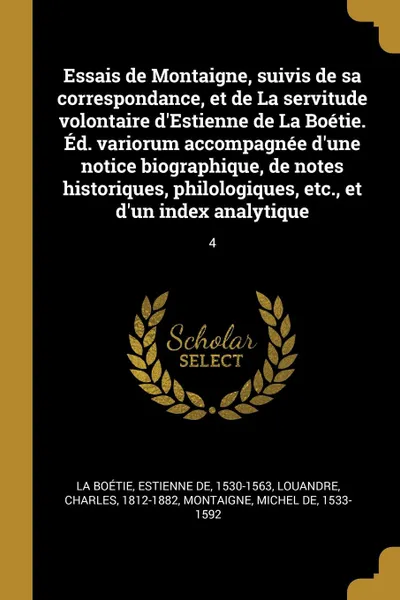 Essais de Montaigne, suivis de sa correspondance, et de La servitude volontaire d'Estienne de La Boétie. Éd. variorum accompagnée d'une notice biographique, de notes historiques, philologiques, etc., et d'un index analytique

4

Scholar
SELECT

LA BOÉTIE, ESTIENNE DE, 1530-1563, LOUANDRE, CHARLES, 1812-1882, MONTAIGNE, MICHEL DE, 1533-1592